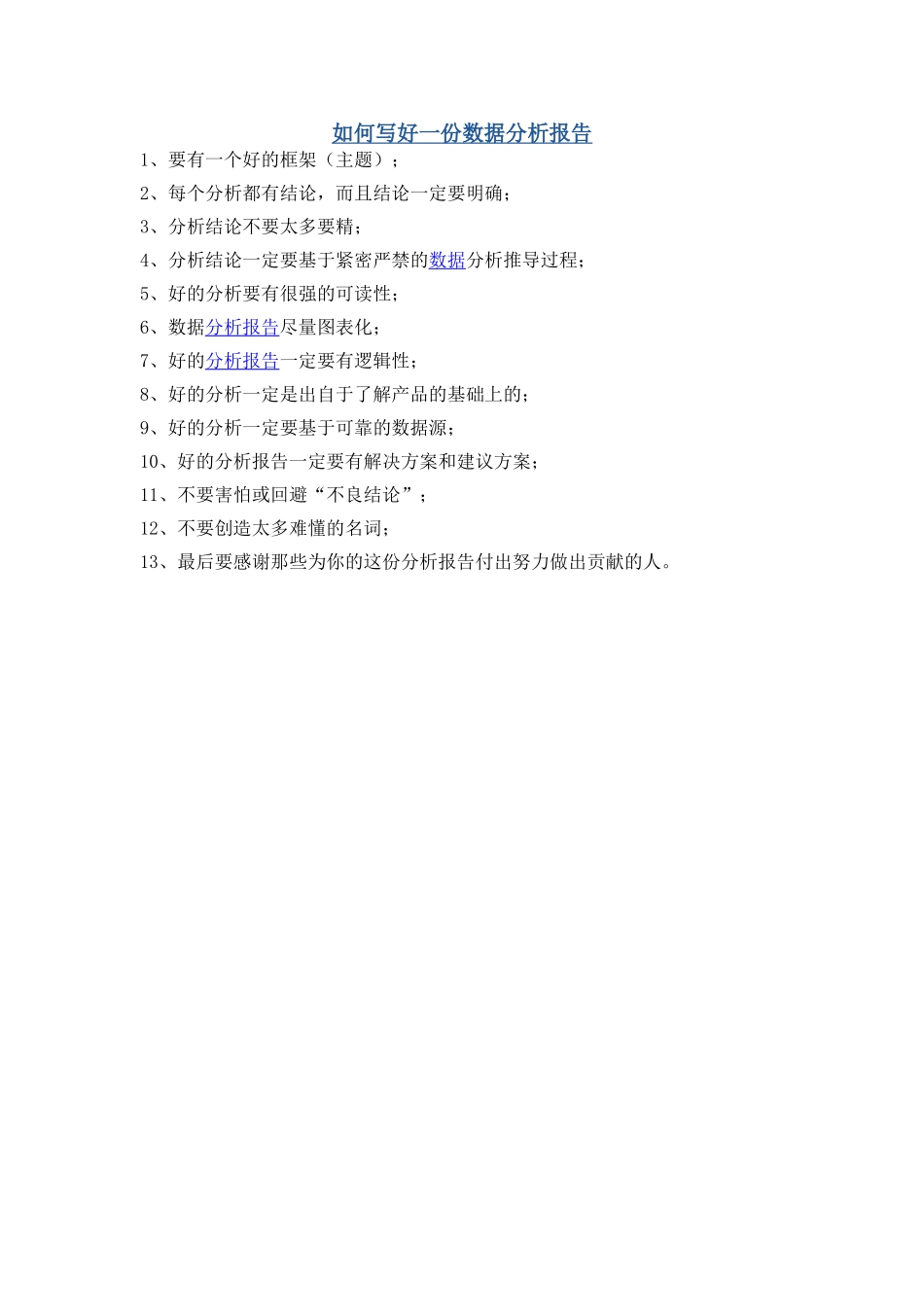 如何写好一份数据分析报告

1、要有一个好的框架（主题）；

2、每个分析都有结论，而且结论一定要明确；

3、分析结论不要太多要精；

4、分析结论一定要基于紧密严禁的数据分析推导过程；

5、好的分析要有很强的可读性；

6、数据分析报告尽量图表化；

7、好的分析报告一定要有逻辑性；

8、好的分析一定是出自于了解产品的基础上的；

9、好的分析一定要基于可靠的数据源；

10、好的分析报告一定要有解决方案和建议方案；

11、不要害怕或回避“不良结论”；

12、不要创造太多难懂的名词；

13、最后要感谢那些为你的这份分析报告付出努力做出贡献的人。